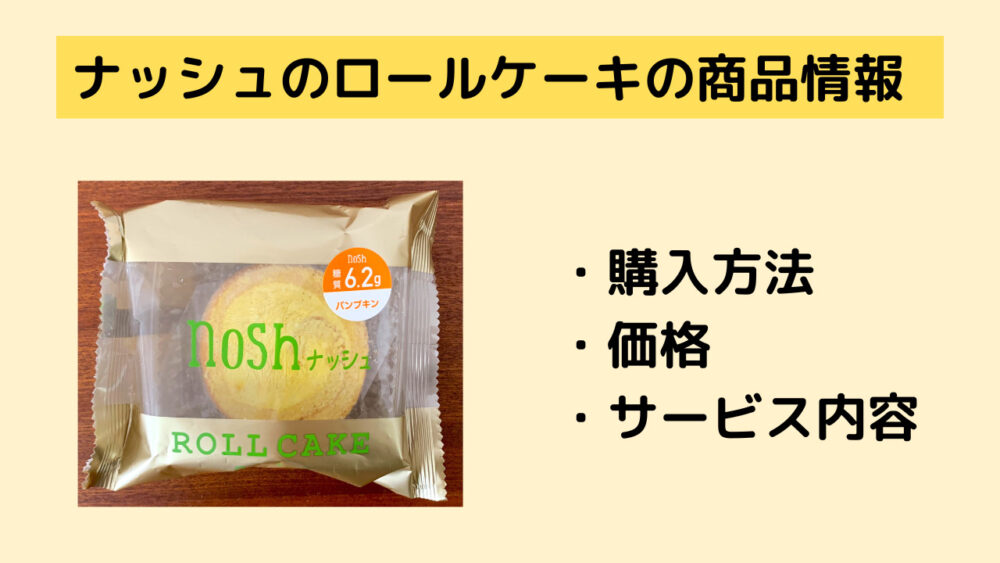 ナッシュのロールケーキの商品情報

nosh
糖質 6.2g
パンプキン

nosh ナッシュ

ROLL CAKE

・購入方法
・価格
・サービス内容